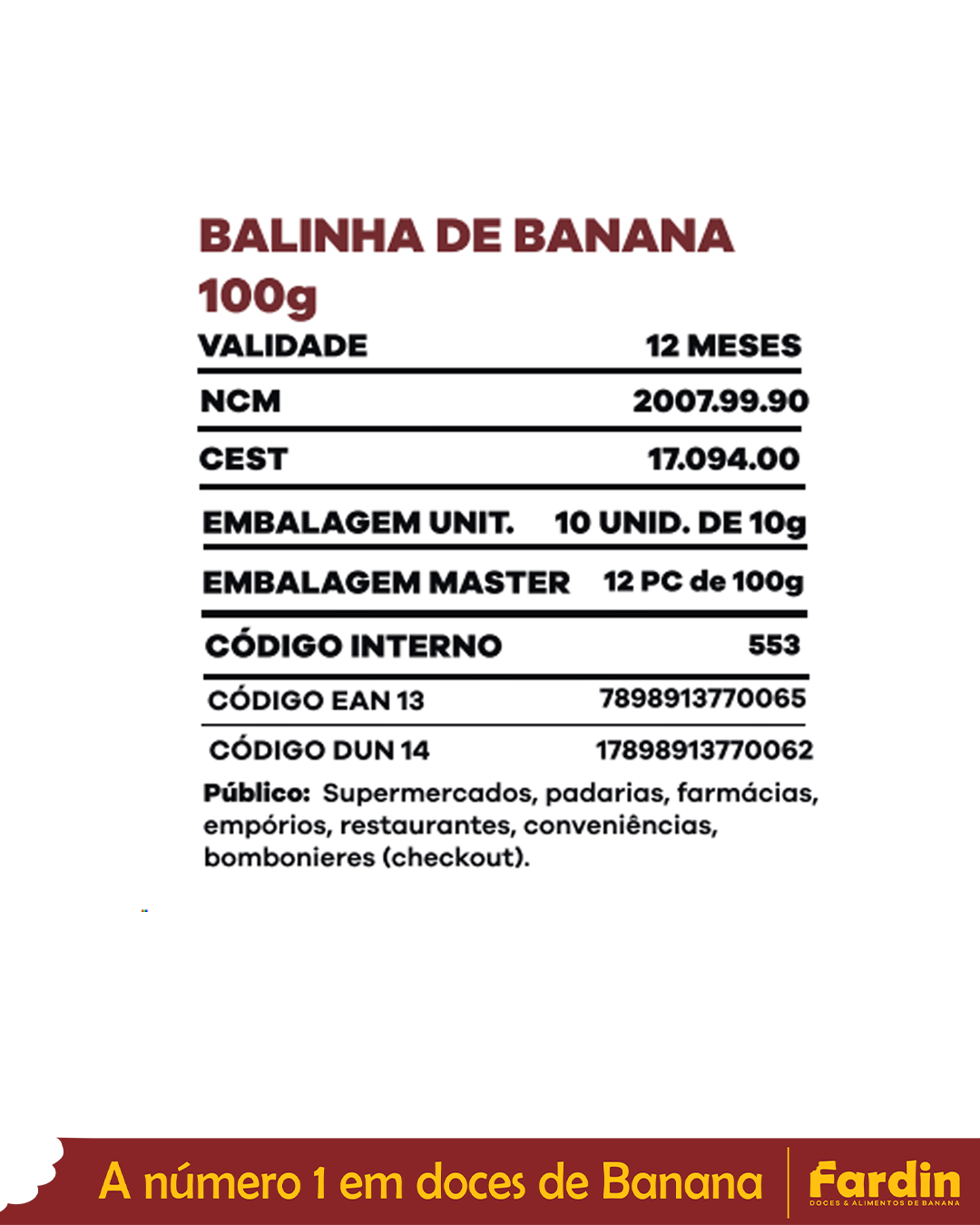 BALINHA DE BANANA
100g

| VALIDADE | 12 MESES |
|---|---|
| NCM | 2007.99.90 |
| CEST | 17.094.00 |
| EMBALAGEM UNIT. | 10 UNID. DE 10g |
| EMBALAGEM MASTER | 12 PC de 100g |
| CÓDIGO INTERNO | 553 |
| CÓDIGO EAN 13 | 7898913770065 |
| CÓDIGO DUN 14 | 17898913770062 |

Público: Supermercados, padarias, farmácias, empórios, restaurantes, conveniências, bombonieres (checkout).

A número 1 em doces de Banana

Fardin
DOCES & ALIMENTOS DE BANANA